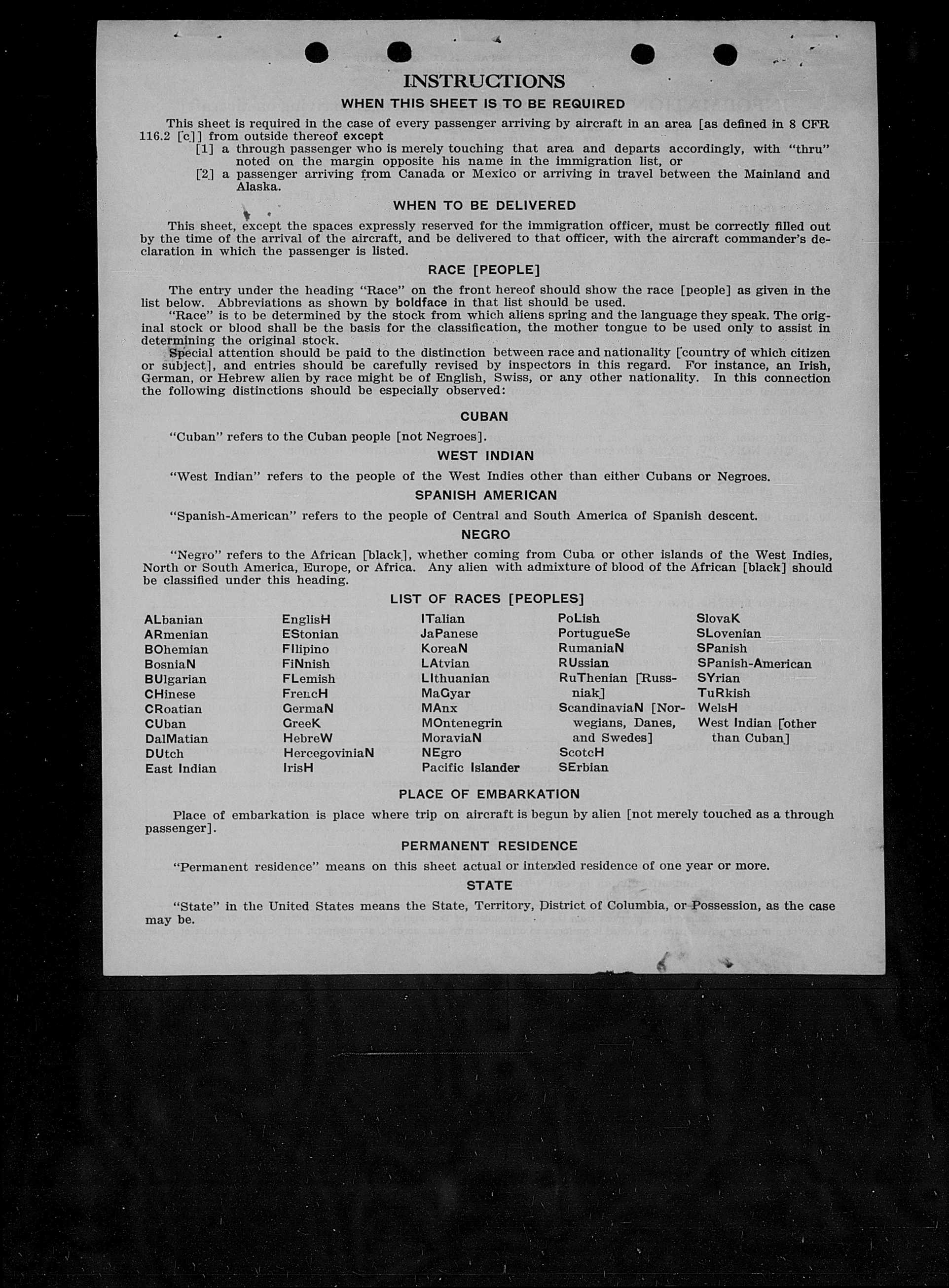 INSTRUCTIONS
WHEN THIS SHEET IS TO BE REQUIRED

This sheet is required in the case of every passenger arriving by aircraft in an area [as defined in 8 CFR 116.2 [c]] from outside thereof except
[1] a through passenger who is merely touching that area and departs accordingly, with "thru" noted on the margin opposite his name in the immigration list, or
[2] a passenger arriving from Canada or Mexico or arriving in travel between the Mainland and Alaska.

WHEN TO BE DELIVERED

This sheet, except the spaces expressly reserved for the immigration officer, must be correctly filled out by the time of the arrival of the aircraft, and be delivered to that officer, with the aircraft commander's declaration in which the passenger is listed.

RACE [PEOPLE]

The entry under the heading "Race" on the front hereof should show the race [people] as given in the list below. Abbreviations as shown by boldface in that list should be used.
"Race" is to be determined by the stock from which aliens spring and the language they speak. The original stock or blood shall be the basis for the classification, the mother tongue to be used only to assist in determining the original stock.
Special attention should be paid to the distinction between race and nationality [country of which citizen or subject], and entries should be carefully revised by inspectors in this regard. For instance, an Irish, German, or Hebrew alien by race might be of English, Swiss, or any other nationality. In this connection the following distinctions should be especially observed:

CUBAN

"Cuban" refers to the Cuban people [not Negroes].

WEST INDIAN

"West Indian" refers to the people of the West Indies other than either Cubans or Negroes.

SPANISH AMERICAN

"Spanish-American" refers to the people of Central and South America of Spanish descent.

NEGRO

"Negro" refers to the African [black], whether coming from Cuba or other islands of the West Indies, North or South America, Europe, or Africa. Any alien with admixture of blood of the African [black] should be classified under this heading.

LIST OF RACES [PEOPLES]

ALbanian
ARmenian
BOhemian
BosniaN
BUlgarian
CHinese
CRoatian
CUban
DalMatian
DUtch
East Indian

EnglisH
EStonian
FIlipino
FiNnish
FLemish
FrencH
GermaN
GreeK
HebreW
HercegoviniaN
IrisH

ITalian
JaPanese
KoreaN
LAtvian
LIthuanian
MaGyar
MAnx
MOntenegrin
MoraviaN
NEgro
Pacific Islander

PoLish
PortugueSe
RumaniaN
RUssian
RuThenian [Russniak]
ScandinaviaN [Norwegians, Danes, and Swedes]
ScotcH
SErbian

SlovaK
SLovenian
SPanish
SPanish-American
SYrian
TuRkish
WelsH
West Indian [other than Cuban]

PLACE OF EMBARKATION

Place of embarkation is place where trip on aircraft is begun by alien [not merely touched as a through passenger].

PERMANENT RESIDENCE

"Permanent residence" means on this sheet actual or intended residence of one year or more.

STATE

"State" in the United States means the State, Territory, District of Columbia, or Possession, as the case may be.